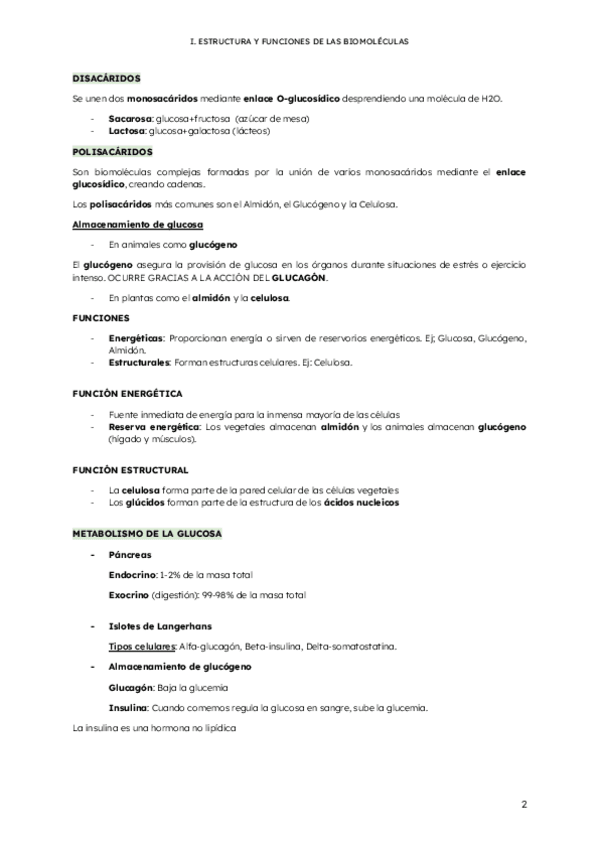 I. ESTRUCTURA Y FUNCIONES DE LAS BIOMOLÉCULAS

DISACÁRIDOS

Se unen dos monosacáridos mediante enlace O-glucosídico desprendiendo una molécula de H2O.

- Sacarosa: glucosa+fructosa (azúcar de mesa)
- Lactosa: glucosa+galactosa (lácteos)

POLISACÁRIDOS

Son biomoléculas complejas formadas por la unión de varios monosacáridos mediante el enlace glucosídico, creando cadenas.

Los polisacáridos más comunes son el Almidón, el Glucógeno y la Celulosa.

Almacenamiento de glucosa

- En animales como glucógeno

El glucógeno asegura la provisión de glucosa en los órganos durante situaciones de estrés o ejercicio intenso. OCURRE GRACIAS A LA ACCIÓN DEL GLUCAGÓN.

- En plantas como el almidón y la celulosa.

FUNCIONES

- Energéticas: Proporcionan energía o sirven de reservorios energéticos. Ej; Glucosa, Glucógeno, Almidón.
- Estructurales: Forman estructuras celulares. Ej: Celulosa.

FUNCIÓN ENERGÉTICA

- Fuente inmediata de energía para la inmensa mayoría de las células
- Reserva energética: Los vegetales almacenan almidón y los animales almacenan glucógeno (hígado y músculos).

FUNCIÓN ESTRUCTURAL

- La celulosa forma parte de la pared celular de las células vegetales
- Los glúcidos forman parte de la estructura de los ácidos nucleicos

METABOLISMO DE LA GLUCOSA

- Páncreas

Endocrino: 1-2% de la masa total

Exocrino (digestión): 99-98% de la masa total

- Islotes de Langerhans

Tipos celulares: Alfa-glucagón, Beta-insulina, Delta-somatostatina.

- Almacenamiento de glucógeno

Glucagón: Baja la glucemia

Insulina: Cuando comemos regula la glucosa en sangre, sube la glucemia.

La insulina es una hormona no lipídica

2